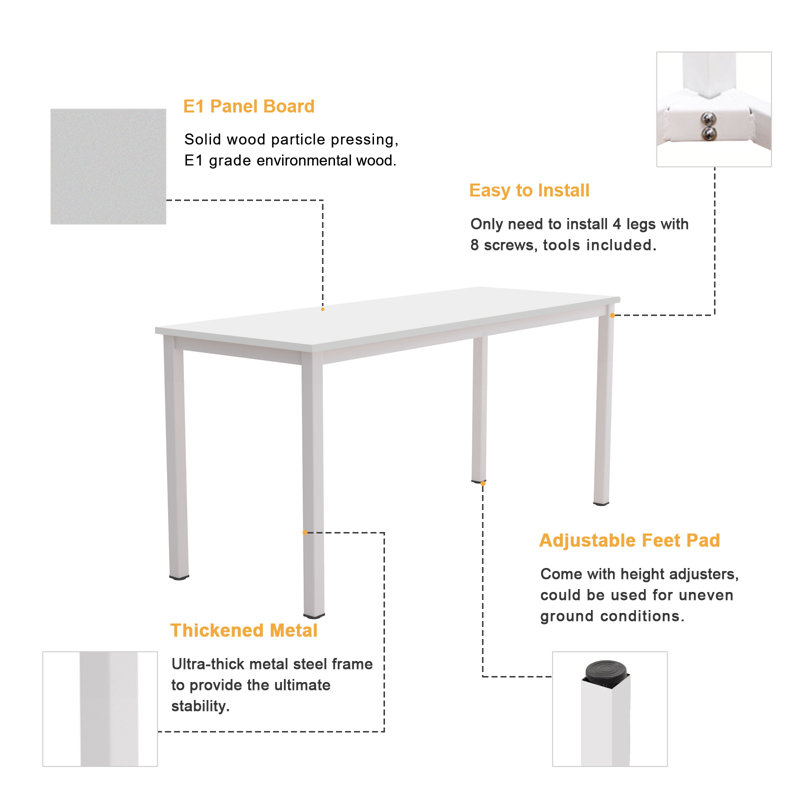 E1 Panel Board

Solid wood particle pressing, E1 grade environmental wood.

Easy to Install

Only need to install 4 legs with 8 screws, tools included.

Adjustable Feet Pad

Come with height adjusters, could be used for uneven ground conditions.

Thickened Metal

Ultra-thick metal steel frame to provide the ultimate stability.